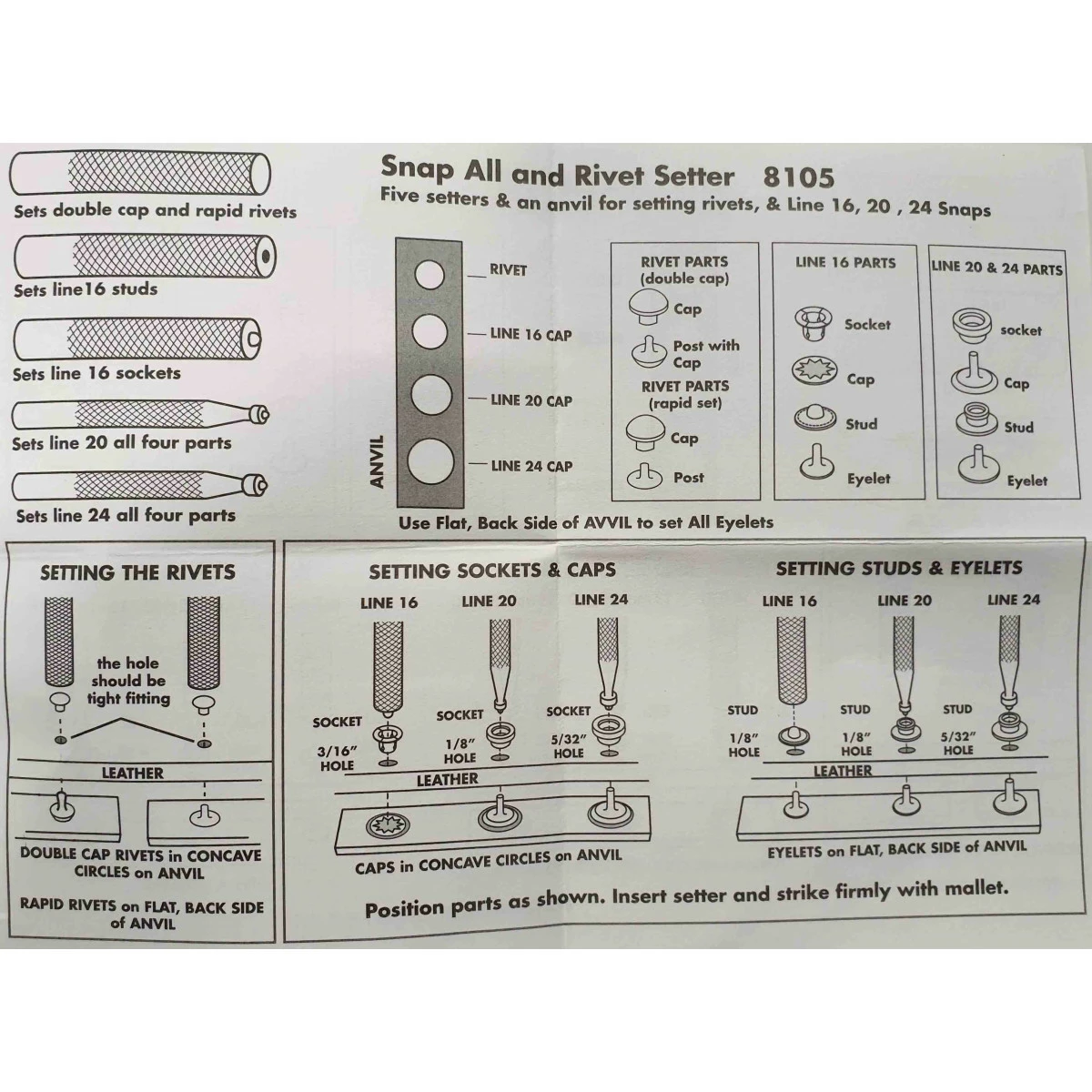 Sets double cap and rapid rivets

Sets line16 studs

Sets line 16 sockets

Sets line 20 all four parts

Sets line 24 all four parts

Snap All and Rivet Setter 8105
Five setters & an anvil for setting rivets, & Line 16, 20 , 24 Snaps

ANVIL
RIVET
LINE 16 CAP
LINE 20 CAP
LINE 24 CAP

RIVET PARTS
(double cap)
Cap
Post with Cap
RIVET PARTS
(rapid set)
Cap
Post

LINE 16 PARTS
Socket
Cap
Stud
Eyelet

LINE 20 & 24 PARTS
socket
Cap
Stud
Eyelet

Use Flat, Back Side of AVVIL to set All Eyelets

SETTING THE RIVETS
the hole should be tight fitting
LEATHER
DOUBLE CAP RIVETS in CONCAVE CIRCLES on ANVIL
RAPID RIVETS on FLAT, BACK SIDE of ANVIL

SETTING SOCKETS & CAPS
LINE 16
LINE 20
LINE 24
SOCKET
3/16" HOLE
SOCKET
1/8" HOLE
SOCKET
5/32" HOLE
LEATHER
CAPS in CONCAVE CIRCLES on ANVIL

SETTING STUDS & EYELETS
LINE 16
LINE 20
LINE 24
STUD
1/8" HOLE
STUD
1/8" HOLE
STUD
5/32" HOLE
LEATHER
EYELETS on FLAT, BACK SIDE of ANVIL

Position parts as shown. Insert setter and strike firmly with mallet.